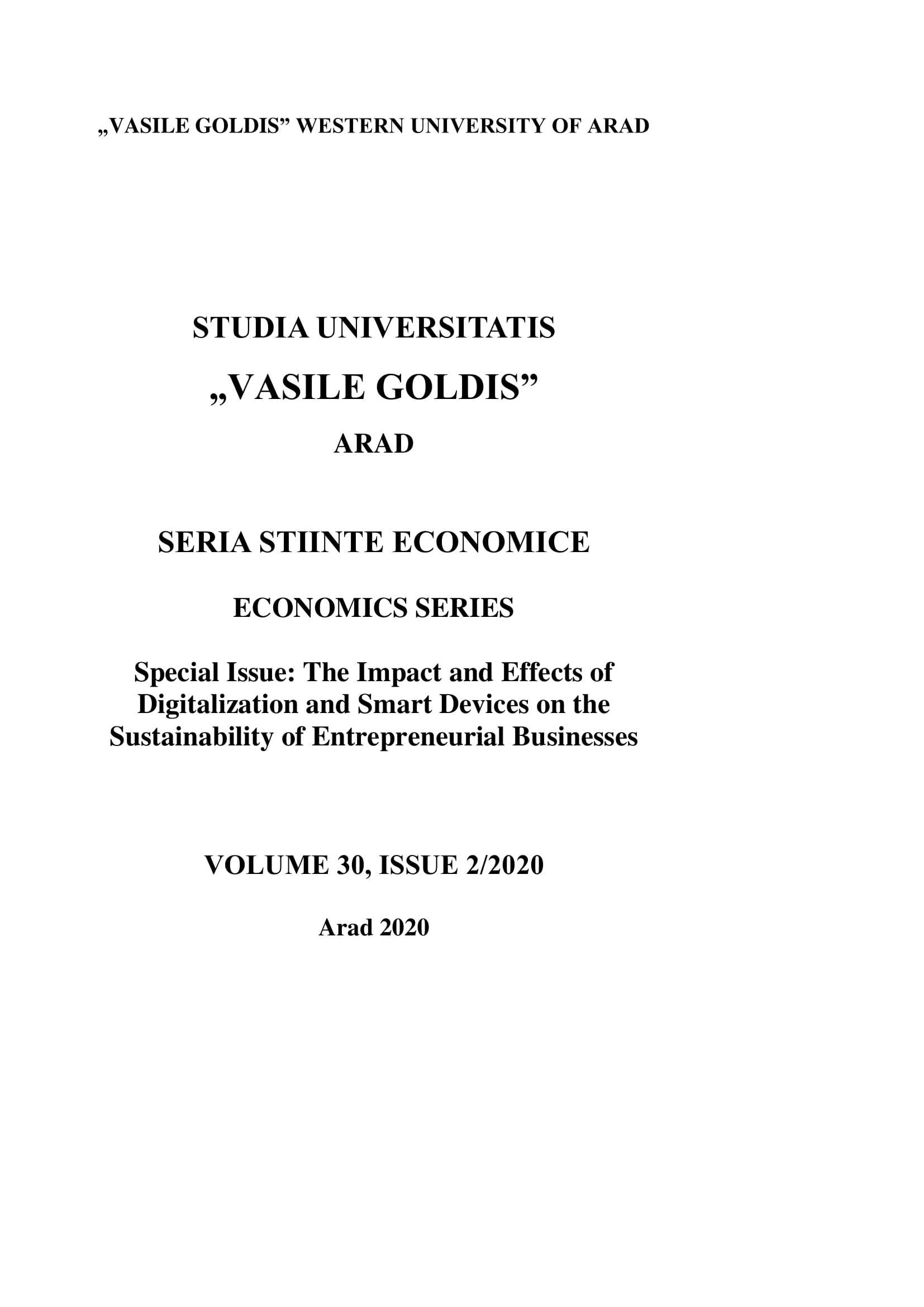 „VASILE GOLDIS” WESTERN UNIVERSITY OF ARAD

STUDIA UNIVERSITATIS

„VASILE GOLDIS”

ARAD

SERIA STIINTE ECONOMICE

ECONOMICS SERIES

Special Issue: The Impact and Effects of Digitalization and Smart Devices on the Sustainability of Entrepreneurial Businesses

VOLUME 30, ISSUE 2/2020

Arad 2020